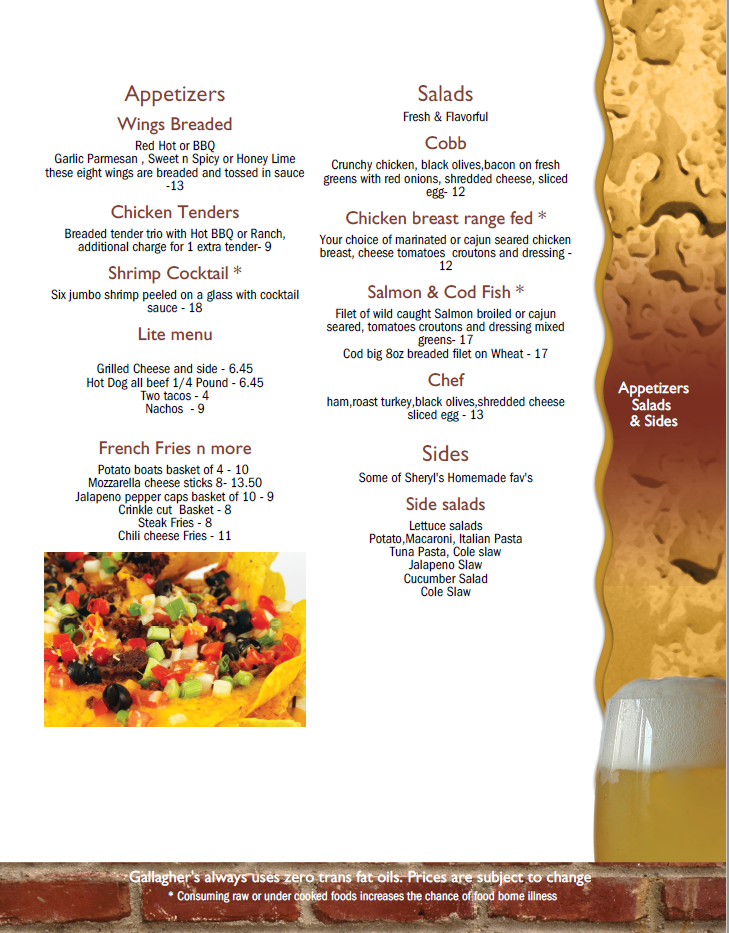 Appetizers

Wings Breaded

Red Hot or BBQ
Garlic Parmesan , Sweet n Spicy or Honey Lime
these eight wings are breaded and tossed in sauce -13

Chicken Tenders

Breaded tender trio with Hot BBQ or Ranch, additional charge for 1 extra tender- 9

Shrimp Cocktail *

Six jumbo shrimp peeled on a glass with cocktail sauce - 18

Lite menu

Grilled Cheese and side - 6.45
Hot Dog all beef 1/4 Pound - 6.45
Two tacos - 4
Nachos - 9

French Fries n more

Potato boats basket of 4 - 10
Mozzarella cheese sticks 8- 13.50
Jalapeno pepper caps basket of 10 - 9
Crinkle cut Basket - 8
Steak Fries - 8
Chili cheese Fries - 11

Salads

Fresh & Flavorful

Cobb

Crunchy chicken, black olives,bacon on fresh greens with red onions, shredded cheese, sliced egg- 12

Chicken breast range fed *

Your choice of marinated or cajun seared chicken breast, cheese tomatoes croutons and dressing - 12

Salmon & Cod Fish *

Filet of wild caught Salmon broiled or cajun seared, tomatoes croutons and dressing mixed greens- 17
Cod big 8oz breaded filet on Wheat - 17

Chef

ham,roast turkey,black olives,shredded cheese sliced egg - 13

Sides

Some of Sheryl's Homemade fav's

Side salads

Lettuce salads
Potato,Macaroni, Italian Pasta
Tuna Pasta, Cole slaw
Jalapeno Slaw
Cucumber Salad
Cole Slaw

Appetizers
Salads
& Sides

Gallagher's always uses zero trans fat oils. Prices are subject to change
* Consuming raw or under cooked foods increases the chance of food borne illness